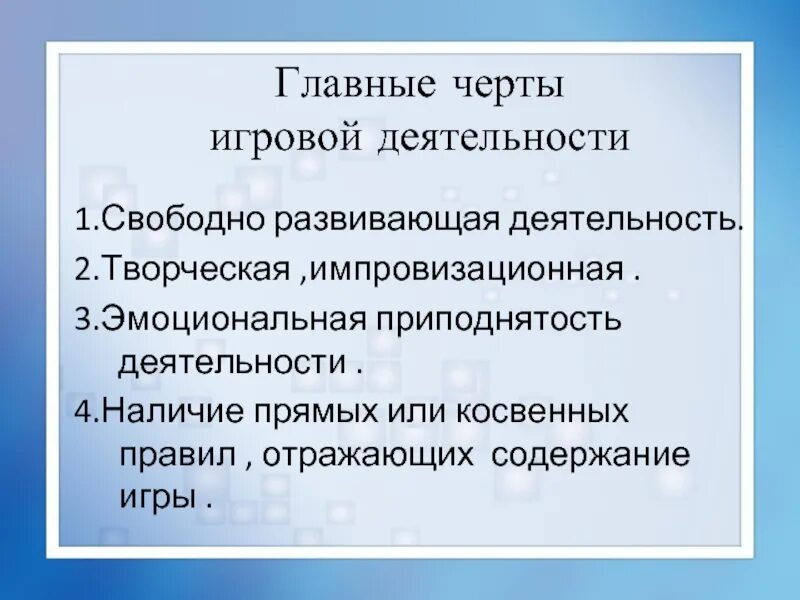 Главные черты
игровой деятельности

1.Свободно развивающая деятельность.

2.Творческая ,импровизационная .

3.Эмоциональная приподнятость деятельности .

4.Наличие прямых или косвенных правил , отражающих содержание игры .